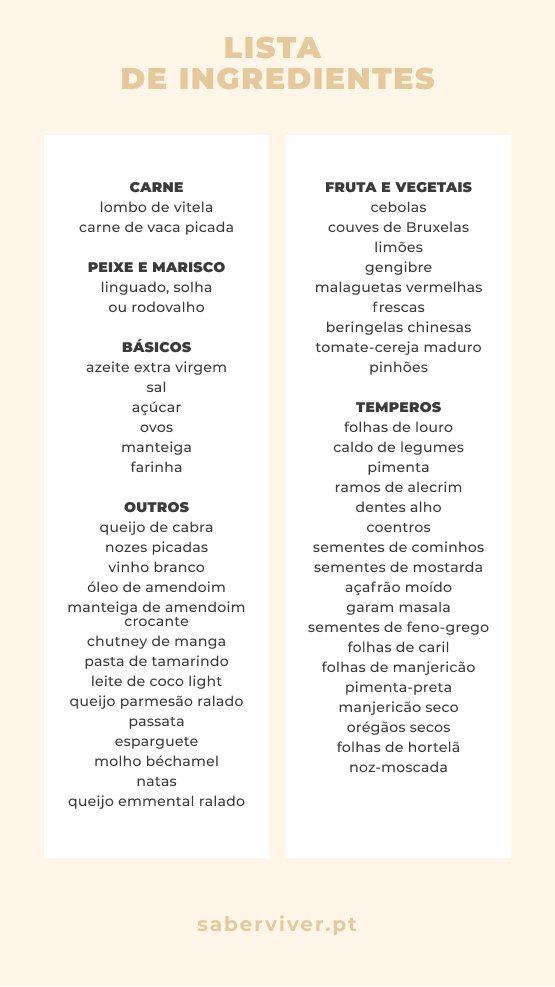 LISTA
DE INGREDIENTES

CARNE
lombo de vitela
carne de vaca picada

PEIXE E MARISCO
linguado, solha
ou rodovalho

BÁSICOS
azeite extra virgem
sal
açúcar
ovos
manteiga
farinha

OUTROS
queijo de cabra
nozes picadas
vinho branco
óleo de amendoim
manteiga de amendoim crocante
chutney de manga
pasta de tamarindo
leite de coco light
queijo parmesão ralado
passata
esparguete
molho béchamel
natas
queijo emmental ralado

FRUTA E VEGETAIS
cebolas
couves de Bruxelas
limões
gengibre
malaguetas vermelhas frescas
beringelas chinesas
tomate-cereja maduro
pinhões

TEMPEROS
folhas de louro
caldo de legumes
pimenta
ramos de alecrim
dentes alho
coentros
sementes de cominhos
sementes de mostarda
açafrão moído
garam masala
sementes de feno-grego
folhas de caril
folhas de manjericão
pimenta-preta
manjericão seco
orégãos secos
folhas de hortelã
noz-moscada

saberviver.pt